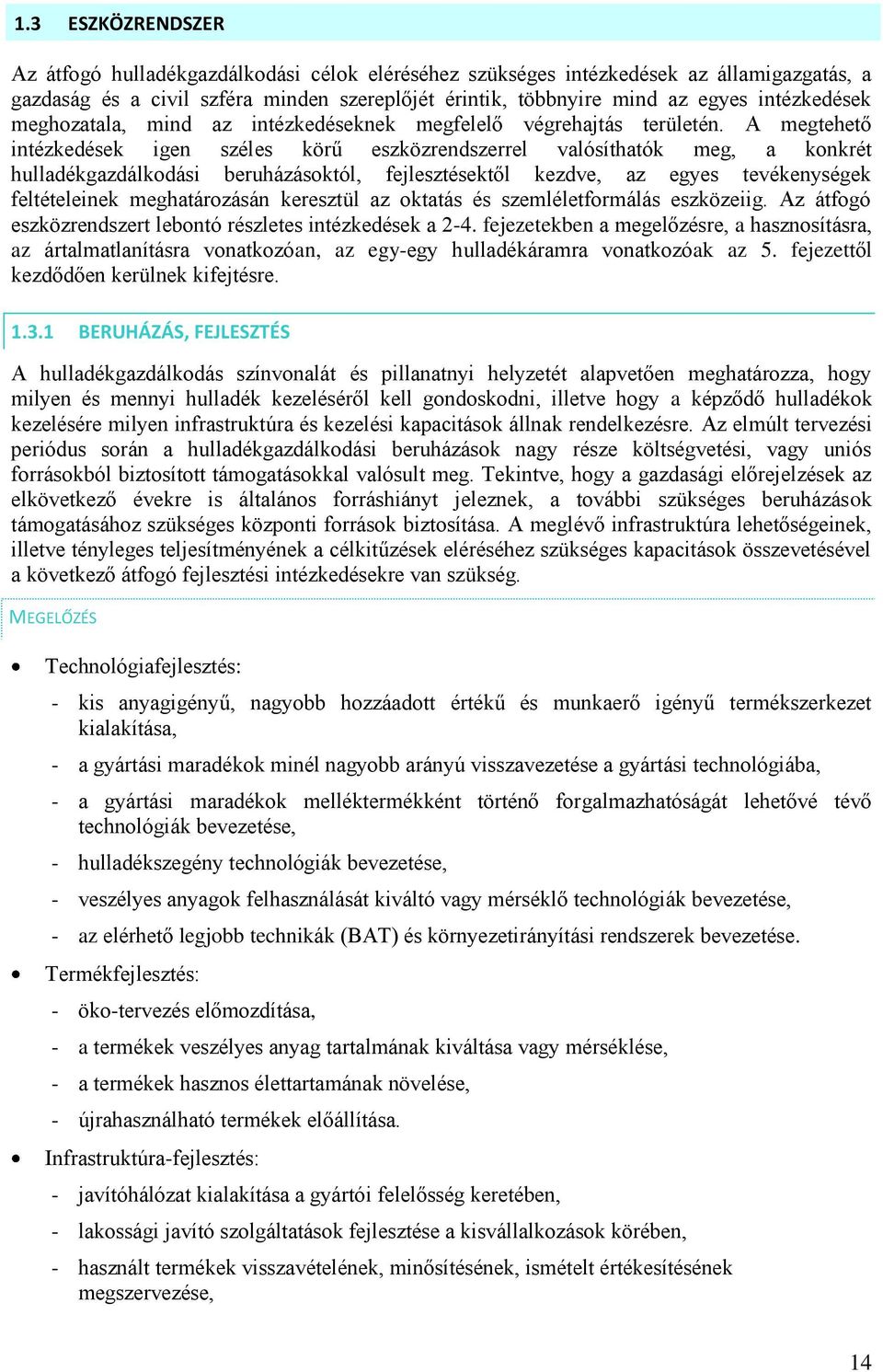 1.3 ESZKÖZRENDSZER

Az átfogó hulladékgazdálkodási célok eléréséhez szükséges intézkedések az államigazgatás, a gazdaság és a civil szféra minden szereplőjét érintik, többnyire mind az egyes intézkedések meghozatala, mind az intézkedéseknek megfelelő végrehajtás területén. A megtehető intézkedések igen széles körű eszközrendszerrel valósíthatók meg, a konkrét hulladékgazdálkodási beruházásoktól, fejlesztésektől kezdve, az egyes tevékenységek feltételeinek meghatározásán keresztül az oktatás és szemléletformálás eszközeiig. Az átfogó eszközrendszert lebontó részletes intézkedések a 2-4. fejezetekben a megelőzésre, a hasznosításra, az ártalmatlanításra vonatkozóan, az egy-egy hulladékáramra vonatkozóak az 5. fejezettől kezdődően kerülnek kifejtésre.

1.3.1 BERUHÁZÁS, FEJLESZTÉS

A hulladékgazdálkodás színvonalát és pillanatnyi helyzetét alapvetően meghatározza, hogy milyen és mennyi hulladék kezeléséről kell gondoskodni, illetve hogy a képződő hulladékok kezelésére milyen infrastruktúra és kezelési kapacitások állnak rendelkezésre. Az elmúlt tervezési periódus során a hulladékgazdálkodási beruházások nagy része költségvetési, vagy uniós forrásokból biztosított támogatásokkal valósult meg. Tekintve, hogy a gazdasági előrejelzések az elkövetkező évekre is általános forráshiányt jeleznek, a további szükséges beruházások támogatásához szükséges központi források biztosítása. A meglévő infrastruktúra lehetőségeinek, illetve tényleges teljesítményének a célkitűzések eléréséhez szükséges kapacitások összevetésével a következő átfogó fejlesztési intézkedésekre van szükség.

MEGELŐZÉS

• Technológiafejlesztés:
- kis anyagigényű, nagyobb hozzáadott értékű és munkaerő igényű termékszerkezet kialakítása,
- a gyártási maradékok minél nagyobb arányú visszavezetése a gyártási technológiába,
- a gyártási maradékok melléktermékként történő forgalmazhatóságát lehetővé tévő technológiák bevezetése,
- hulladékszegény technológiák bevezetése,
- veszélyes anyagok felhasználását kiváltó vagy mérséklő technológiák bevezetése,
- az elérhető legjobb technikák (BAT) és környezetirányítási rendszerek bevezetése.
• Termékfejlesztés:
- öko-tervezés előmozdítása,
- a termékek veszélyes anyag tartalmának kiváltása vagy mérséklése,
- a termékek hasznos élettartamának növelése,
- újrahasználható termékek előállítása.
• Infrastruktúra-fejlesztés:
- javítóhálózat kialakítása a gyártói felelősség keretében,
- lakossági javító szolgáltatások fejlesztése a kisvállalkozások körében,
- használt termékek visszavételének, minősítésének, ismételt értékesítésének megszervezése,

14